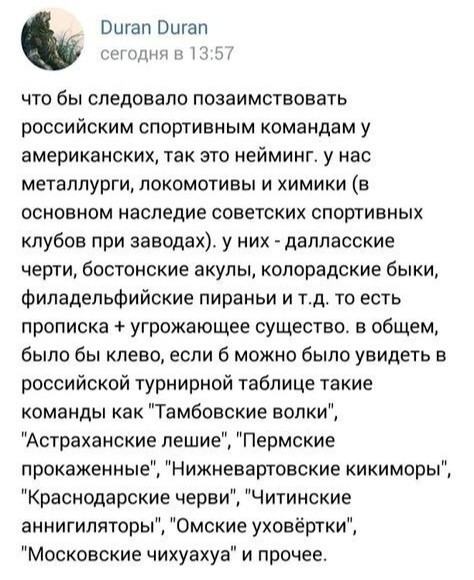 Duran Duran
сегодня в 13:57

что бы следовало позаимствовать российским спортивным командам у американских, так это нейминг. у нас металлурги, локомотивы и химики (в основном наследие советских спортивных клубов при заводах). у них - далласские черти, бостонские акулы, колорадские быки, филадельфийские пираньи и т.д. то есть прописка + угрожающее существо. в общем, было бы клево, если б можно было увидеть в российской турнирной таблице такие команды как "Тамбовские волки", "Астраханские лешие", "Пермские прокаженные", "Нижневартовские кикиморы", "Краснодарские черви", "Читинские аннигиляторы", "Омские уховёртки", "Московские чихуахуа" и прочее.